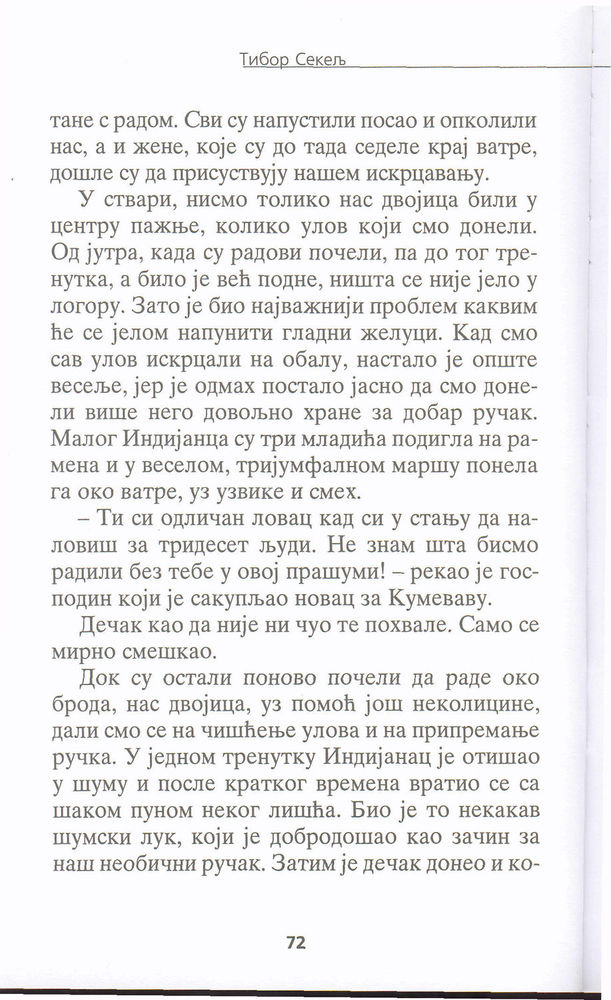 Тибор Секељ

тане с радом. Сви су напустили посао и опколили нас, а и жене, које су до тада седеле крај ватре, дошле су да присуствују нашем искрцавању.

У ствари, нисмо толико нас двојица били у центру пажње, колико улов који смо донели. Од јутра, када су радови почели, па до тог тренутка, а било је већ подне, ништа се није јело у логору. Зато је био најважнији проблем каквим ће се јелом напунити гладни желуци. Кад смо сав улов искрцали на обалу, настало је опште весеље, јер је одмах постало јасно да смо донели више него довољно хране за добар ручак. Малог Индијанца су три младића подигла на рамена и у веселом, тријумфалном маршу понела га око ватре, уз узвике и смех.

– Ти си одличан ловац кад си у стању да наловиш за тридесет људи. Не знам шта бисмо радили без тебе у овој прашуми! – рекао је господин који је сакупљао новац за Кумеваву.

Дечак као да није ни чуо те похвале. Само се мирно смешкао.

Док су остали поново почели да раде око брода, нас двојица, уз помоћ још неколицине, дали смо се на чишћење улова и на припремање ручка. У једном тренутку Индијанац је отишао у шуму и после кратког времена вратио се са шаком пуном неког лишћа. Био је то некакав шумски лук, који је добродошао као зачин за наш необични ручак. Затим је дечак донео и ко-

72